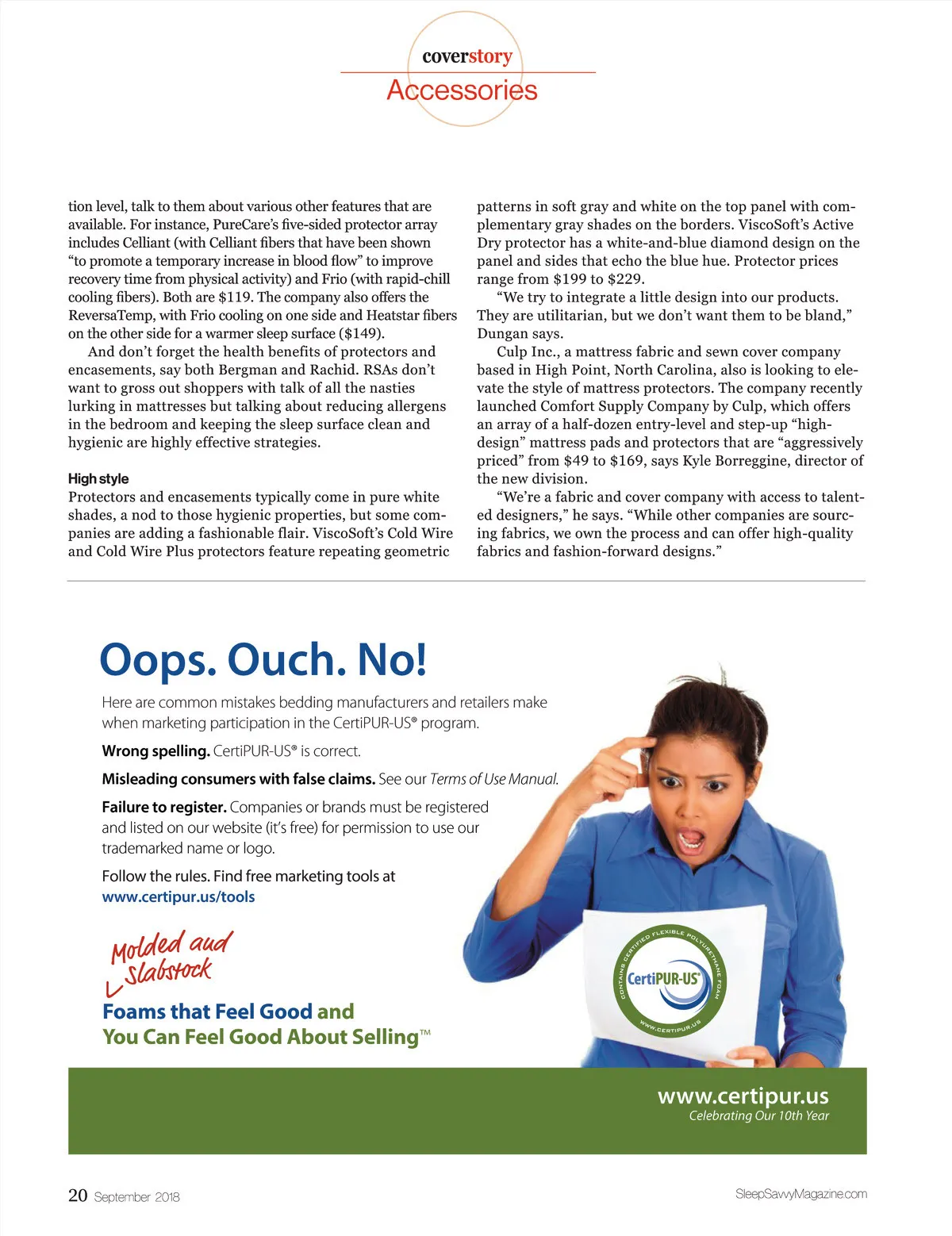 coverstory
Accessories

tion level, talk to them about various other features that are available. For instance, PureCare's five-sided protector array includes Celliant (with Celliant fibers that have been shown "to promote a temporary increase in blood flow" to improve recovery time from physical activity) and Frio (with rapid-chill cooling fibers). Both are $119. The company also offers the ReversaTemp, with Frio cooling on one side and Heatstar fibers on the other side for a warmer sleep surface ($149).

And don't forget the health benefits of protectors and encasements, say both Bergman and Rachid. RSAs don't want to gross out shoppers with talk of all the nasties lurking in mattresses but talking about reducing allergens in the bedroom and keeping the sleep surface clean and hygienic are highly effective strategies.

High style
Protectors and encasements typically come in pure white shades, a nod to those hygienic properties, but some companies are adding a fashionable flair. ViscoSoft's Cold Wire and Cold Wire Plus protectors feature repeating geometric patterns in soft gray and white on the top panel with complementary gray shades on the borders. ViscoSoft's Active Dry protector has a white-and-blue diamond design on the panel and sides that echo the blue hue. Protector prices range from $199 to $229.

"We try to integrate a little design into our products. They are utilitarian, but we don't want them to be bland," Dungan says.

Culp Inc., a mattress fabric and sewn cover company based in High Point, North Carolina, also is looking to elevate the style of mattress protectors. The company recently launched Comfort Supply Company by Culp, which offers an array of a half-dozen entry-level and step-up "high-design" mattress pads and protectors that are "aggressively priced" from $49 to $169, says Kyle Borreggine, director of the new division.

"We're a fabric and cover company with access to talented designers," he says. "While other companies are sourcing fabrics, we own the process and can offer high-quality fabrics and fashion-forward designs."

Oops. Ouch. No!
Here are common mistakes bedding manufacturers and retailers make when marketing participation in the CertiPUR-US® program.

Wrong spelling. CertiPUR-US® is correct.

Misleading consumers with false claims. See our Terms of Use Manual.

Failure to register. Companies or brands must be registered and listed on our website (it's free) for permission to use our trademarked name or logo.

Follow the rules. Find free marketing tools at www.certipur.us/tools

Molded and Slabstock
Foams that Feel Good and You Can Feel Good About Selling™

CONTAINS CERTIFIED FLEXIBLE POLYURETHANE FOAM
CertiPUR-US®
WWW.CERTIPUR.US

www.certipur.us
Celebrating Our 10th Year

20 September 2018
SleepSavvyMagazine.com